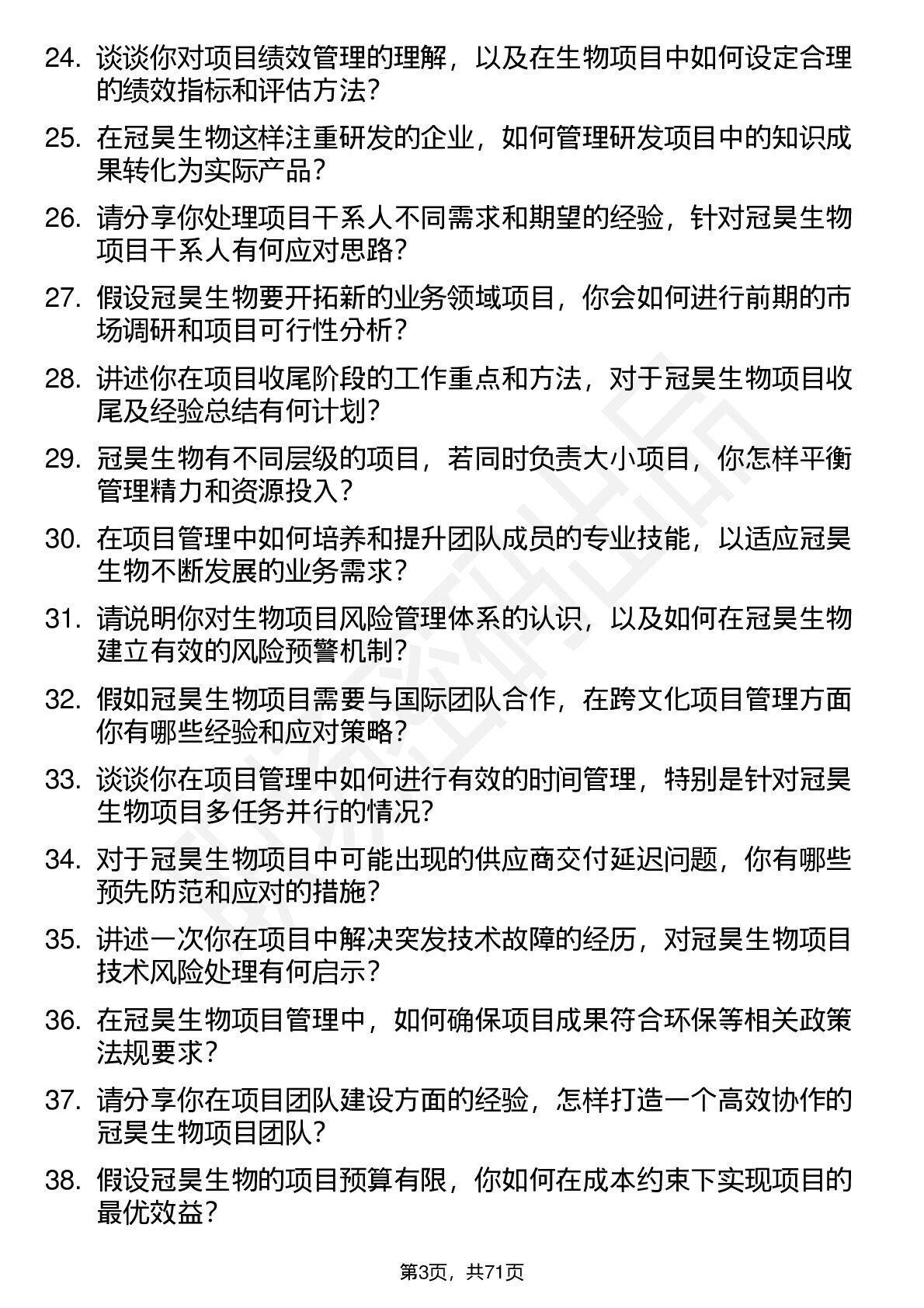 24. 谈谈你对项目绩效管理的理解，以及在生物项目中如何设定合理的绩效指标和评估方法？

25. 在冠昊生物这样注重研发的企业，如何管理研发项目中的知识成果转化为实际产品？

26. 请分享你处理项目干系人不同需求和期望的经验，针对冠昊生物项目干系人有何应对思路？

27. 假设冠昊生物要开拓新的业务领域项目，你会如何进行前期的市场调研和项目可行性分析？

28. 讲述你在项目收尾阶段的工作重点和方法，对于冠昊生物项目收尾及经验总结有何计划？

29. 冠昊生物有不同层级的项目，若同时负责大小项目，你怎样平衡管理精力和资源投入？

30. 在项目管理中如何培养和提升团队成员的专业技能，以适应冠昊生物不断发展的业务需求？

31. 请说明你对生物项目风险管理体系的认识，以及如何在冠昊生物建立有效的风险预警机制？

32. 假如冠昊生物项目需要与国际团队合作，在跨文化项目管理方面你有哪些经验和应对策略？

33. 谈谈你在项目管理中如何进行有效的时间管理，特别是针对冠昊生物项目多任务并行的情况？

34. 对于冠昊生物项目中可能出现的供应商交付延迟问题，你有哪些预先防范和应对的措施？

35. 讲述一次你在项目中解决突发技术故障的经历，对冠昊生物项目技术风险处理有何启示？

36. 在冠昊生物项目管理中，如何确保项目成果符合环保等相关政策法规要求？

37. 请分享你在项目团队建设方面的经验，怎样打造一个高效协作的冠昊生物项目团队？

38. 假设冠昊生物的项目预算有限，你如何在成本约束下实现项目的最优效益？

第3页，共71页